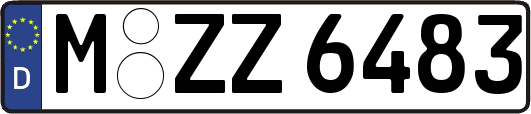 D
M ZZ 6483